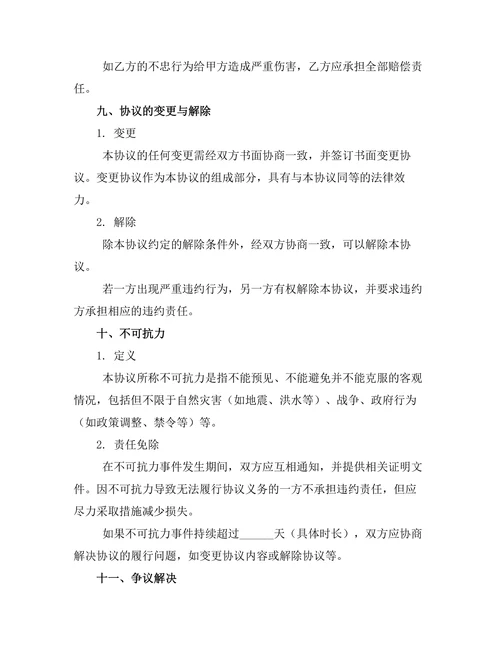 如乙方的不忠行为给甲方造成严重伤害，乙方应承担全部赔偿责任。

九、协议的变更与解除

1. 变更

本协议的任何变更需经双方书面协商一致，并签订书面变更协议。变更协议作为本协议的组成部分，具有与本协议同等的法律效力。

2. 解除

除本协议约定的解除条件外，经双方协商一致，可以解除本协议。

若一方出现严重违约行为，另一方有权解除本协议，并要求违约方承担相应的违约责任。

十、不可抗力

1. 定义

本协议所称不可抗力是指不能预见、不能避免并不能克服的客观情况，包括但不限于自然灾害（如地震、洪水等）、战争、政府行为（如政策调整、禁令等）等。

2. 责任免除

在不可抗力事件发生期间，双方应互相通知，并提供相关证明文件。因不可抗力导致无法履行协议义务的一方不承担违约责任，但应尽力采取措施减少损失。

如果不可抗力事件持续超过______天（具体时长），双方应协商解决协议的履行问题，如变更协议内容或解除协议等。

十一、争议解决